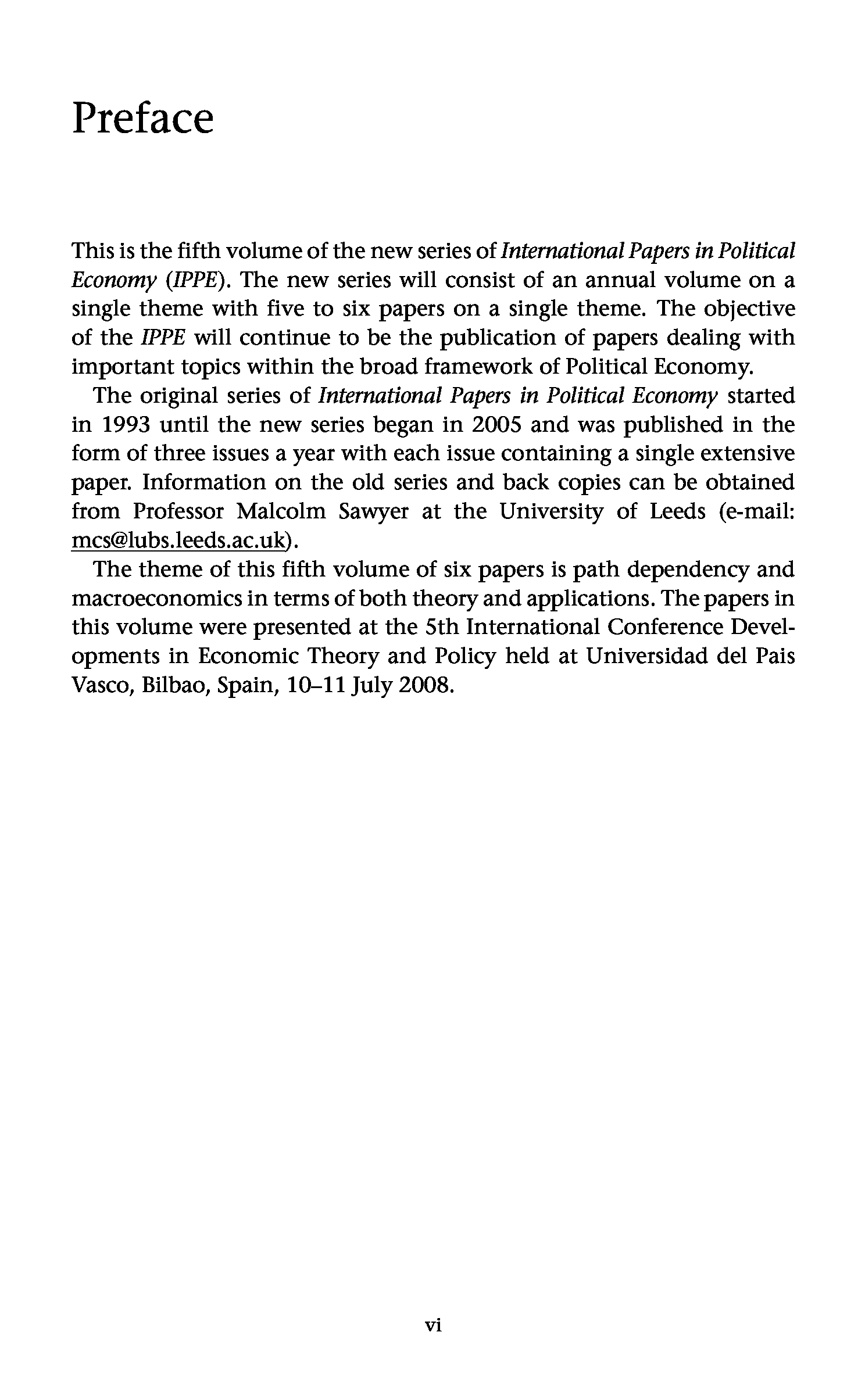 Preface

This is the fifth volume of the new series of International Papers in Political Economy (IPPE). The new series will consist of an annual volume on a single theme with five to six papers on a single theme. The objective of the IPPE will continue to be the publication of papers dealing with important topics within the broad framework of Political Economy.

The original series of International Papers in Political Economy started in 1993 until the new series began in 2005 and was published in the form of three issues a year with each issue containing a single extensive paper. Information on the old series and back copies can be obtained from Professor Malcolm Sawyer at the University of Leeds (e-mail: mcs@lubs.leeds.ac.uk).

The theme of this fifth volume of six papers is path dependency and macroeconomics in terms of both theory and applications. The papers in this volume were presented at the 5th International Conference Developments in Economic Theory and Policy held at Universidad del Pais Vasco, Bilbao, Spain, 10–11 July 2008.

vi